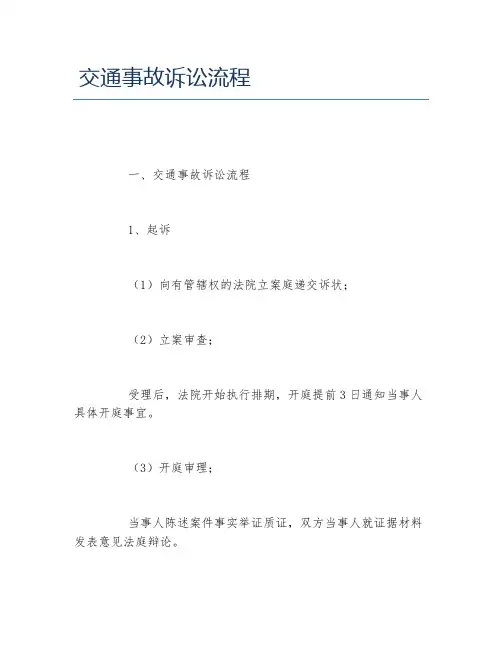 交通事故诉讼流程

一、交通事故诉讼流程

1、起诉

（1）向有管辖权的法院立案庭递交诉状；

（2）立案审查；

受理后，法院开始执行排期，开庭提前3日通知当事人具体开庭事宜。

（3）开庭审理；

当事人陈述案件事实举证质证，双方当事人就证据材料发表意见法庭辩论。